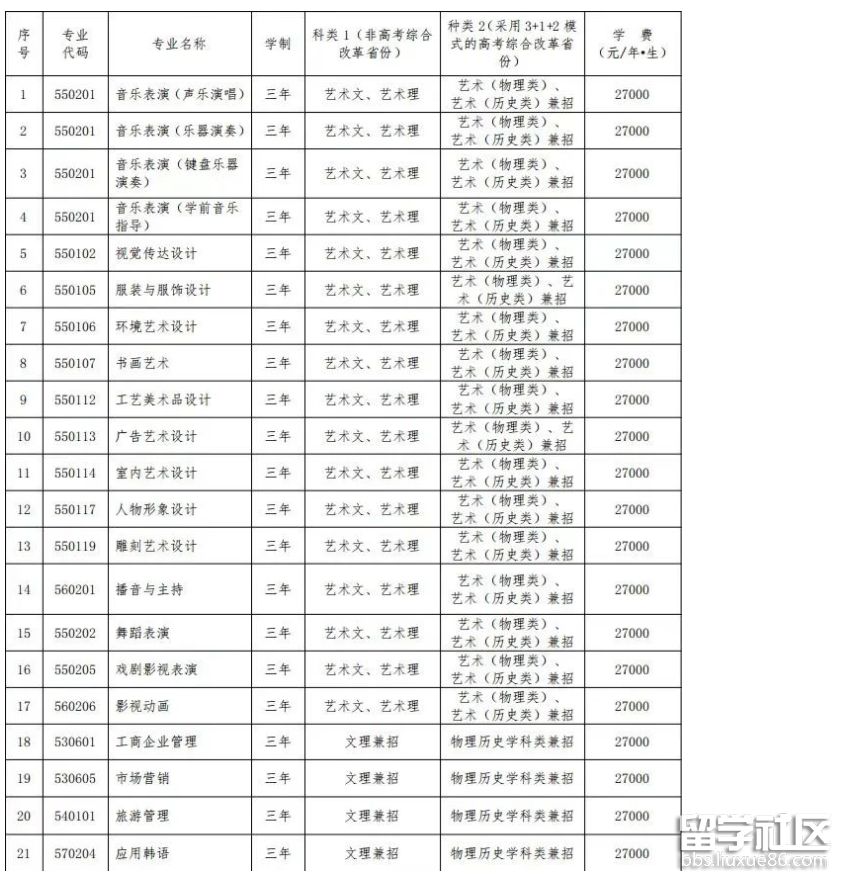 | 序号 | 专业代码 | 专业名称 | 学制 | 科类 1（非高考综合改革省份） | 种类 2(采用 3+1+2 模式的高考综合改革省份) | 学 费（元/年•生） |
|---|---|---|---|---|---|---|
| 1 | 550201 | 音乐表演（声乐演唱） | 三年 | 艺术文、艺术理 | 艺术（物理类）、艺术（历史类）兼招 | 27000 |
| 2 | 550201 | 音乐表演（乐器演奏） | 三年 | 艺术文、艺术理 | 艺术（物理类）、艺术（历史类）兼招 | 27000 |
| 3 | 550201 | 音乐表演（键盘乐器演奏） | 三年 | 艺术文、艺术理 | 艺术（物理类）、艺术（历史类）兼招 | 27000 |
| 4 | 550201 | 音乐表演（学前音乐指导） | 三年 | 艺术文、艺术理 | 艺术（物理类）、艺术（历史类）兼招 | 27000 |
| 5 | 550102 | 视觉传达设计 | 三年 | 艺术文、艺术理 | 艺术（物理类）、艺术（历史类）兼招 | 27000 |
| 6 | 550105 | 服装与服饰设计 | 三年 | 艺术文、艺术理 | 艺术（物理类）、艺术（历史类）兼招 | 27000 |
| 7 | 550106 | 环境艺术设计 | 三年 | 艺术文、艺术理 | 艺术（物理类）、艺术（历史类）兼招 | 27000 |
| 8 | 550107 | 书画艺术 | 三年 | 艺术文、艺术理 | 艺术（物理类）、艺术（历史类）兼招 | 27000 |
| 9 | 550112 | 工艺美术品设计 | 三年 | 艺术文、艺术理 | 艺术（物理类）、艺术（历史类）兼招 | 27000 |
| 10 | 550113 | 广告艺术设计 | 三年 | 艺术文、艺术理 | 艺术（物理类）、艺术（历史类）兼招 | 27000 |
| 11 | 550114 | 室内艺术设计 | 三年 | 艺术文、艺术理 | 艺术（物理类）、艺术（历史类）兼招 | 27000 |
| 12 | 550117 | 人物形象设计 | 三年 | 艺术文、艺术理 | 艺术（物理类）、艺术（历史类）兼招 | 27000 |
| 13 | 550119 | 雕刻艺术设计 | 三年 | 艺术文、艺术理 | 艺术（物理类）、艺术（历史类）兼招 | 27000 |
| 14 | 560201 | 播音与主持 | 三年 | 艺术文、艺术理 | 艺术（物理类）、艺术（历史类）兼招 | 27000 |
| 15 | 550202 | 舞蹈表演 | 三年 | 艺术文、艺术理 | 艺术（物理类）、艺术（历史类）兼招 | 27000 |
| 16 | 550205 | 戏剧影视表演 | 三年 | 艺术文、艺术理 | 艺术（物理类）、艺术（历史类）兼招 | 27000 |
| 17 | 560206 | 影视动画 | 三年 | 艺术文、艺术理 | 艺术（物理类）、艺术（历史类）兼招 | 27000 |
| 18 | 530601 | 工商企业管理 | 三年 | 文理兼招 | 物理历史学科类兼招 | 27000 |
| 19 | 530605 | 市场营销 | 三年 | 文理兼招 | 物理历史学科类兼招 | 27000 |
| 20 | 540101 | 旅游管理 | 三年 | 文理兼招 | 物理历史学科类兼招 | 27000 |
| 21 | 570204 | 应用韩语 | 三年 | 文理兼招 | 物理历史学科类兼招 | 27000 |

留学社区
bbs.liuxue86.com